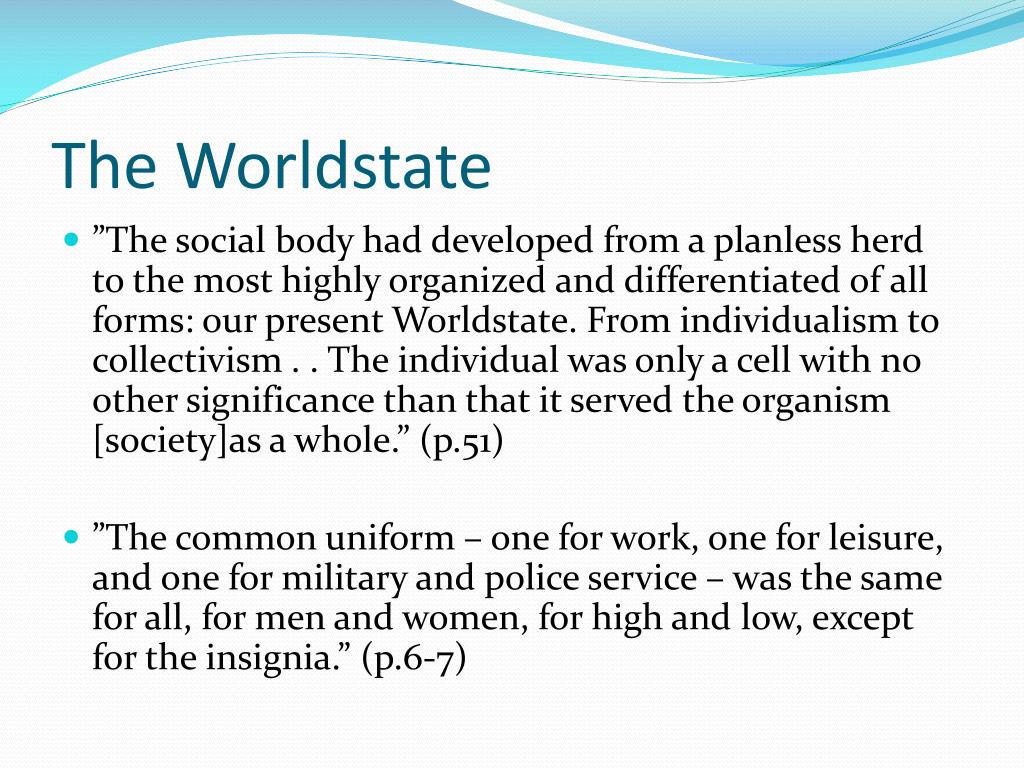 The Worldstate

• "The social body had developed from a planless herd to the most highly organized and differentiated of all forms: our present Worldstate. From individualism to collectivism . . The individual was only a cell with no other significance than that it served the organism [society]as a whole." (p.51)

• "The common uniform – one for work, one for leisure, and one for military and police service – was the same for all, for men and women, for high and low, except for the insignia." (p.6-7)